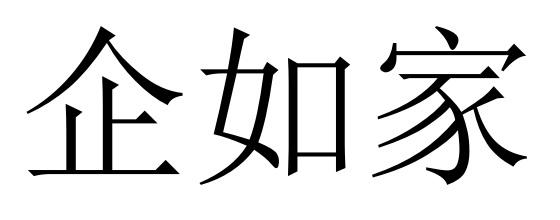 企如家